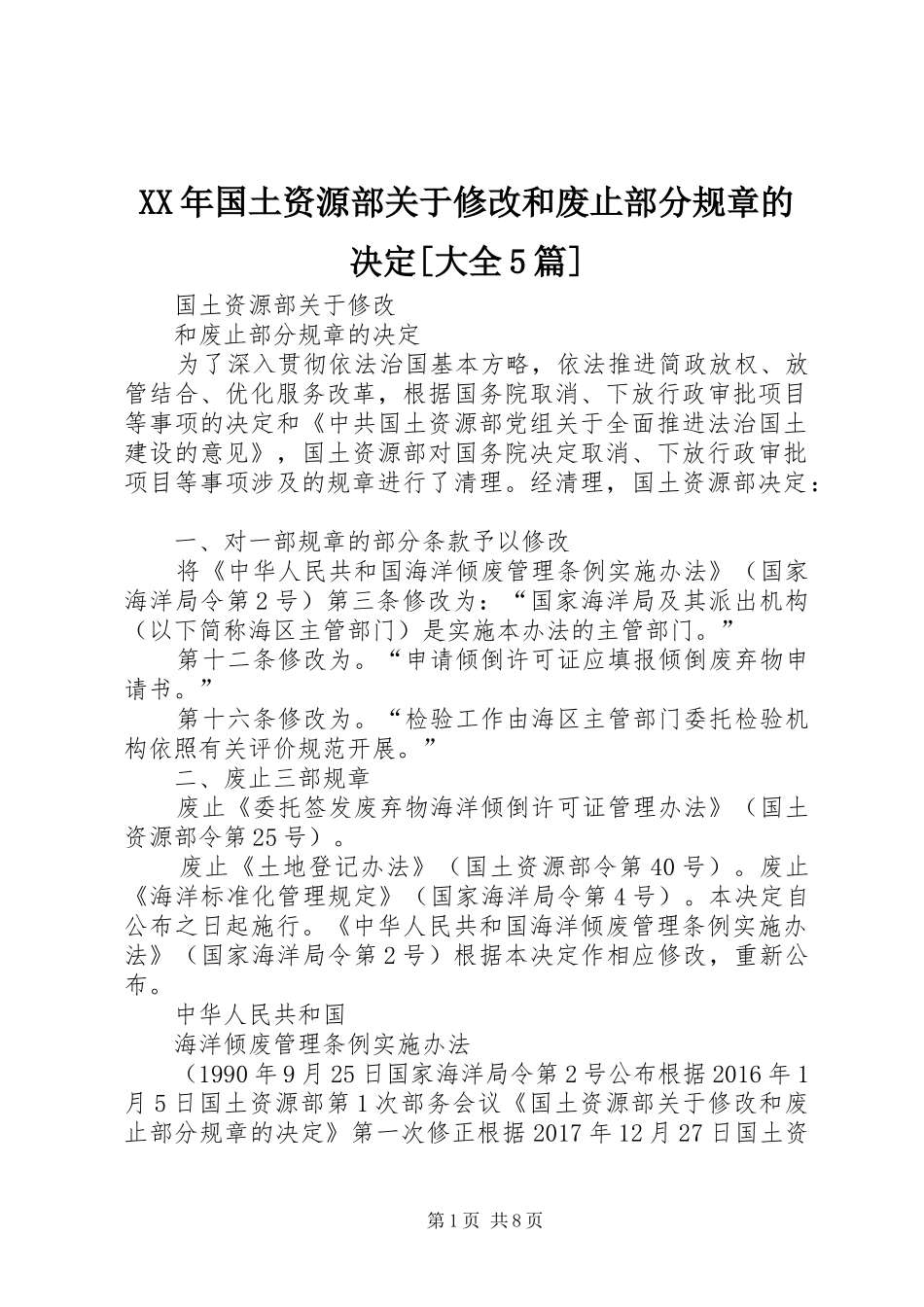 XX年国土资源部关于修改和废止部分规章的决定[大全5篇]

国土资源部关于修改

和废止部分规章的决定

为了深入贯彻依法治国基本方略，依法推进简政放权、放管结合、优化服务改革，根据国务院取消、下放行政审批项目等事项的决定和《中共国土资源部党组关于全面推进法治国土建设的意见》，国土资源部对国务院决定取消、下放行政审批项目等事项涉及的规章进行了清理。经清理，国土资源部决定：

一、对一部规章的部分条款予以修改

将《中华人民共和国海洋倾废管理条例实施办法》（国家海洋局令第2号）第三条修改为：“国家海洋局及其派出机构（以下简称海区主管部门）是实施本办法的主管部门。”

第十二条修改为。“申请倾倒许可证应填报倾倒废弃物申请书。”

第十六条修改为。“检验工作由海区主管部门委托检验机构依照有关评价规范开展。”

二、废止三部规章

废止《委托签发废弃物海洋倾倒许可证管理办法》（国土资源部令第25号）。

废止《土地登记办法》（国土资源部令第40号）。废止《海洋标准化管理规定》（国家海洋局令第4号）。本决定自公布之日起施行。《中华人民共和国海洋倾废管理条例实施办法》（国家海洋局令第2号）根据本决定作相应修改，重新公布。

中华人民共和国

海洋倾废管理条例实施办法

（1990年9月25日国家海洋局令第2号公布根据2016年1月5日国土资源部第1次部务会议《国土资源部关于修改和废止部分规章的决定》第一次修正根据2017年12月27日国土资

第1页 共8页